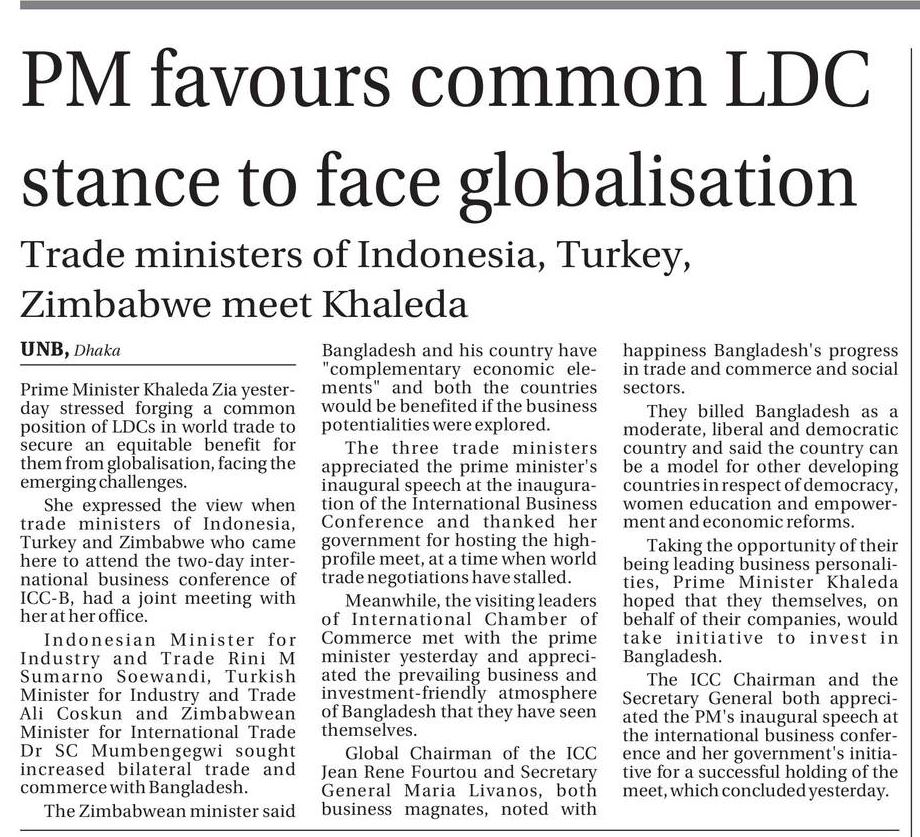 PM favours common LDC stance to face globalisation

Trade ministers of Indonesia, Turkey, Zimbabwe meet Khaleda

UNB, Dhaka

Prime Minister Khaleda Zia yesterday stressed forging a common position of LDCs in world trade to secure an equitable benefit for them from globalisation, facing the emerging challenges.

She expressed the view when trade ministers of Indonesia, Turkey and Zimbabwe who came here to attend the two-day international business conference of ICC-B, had a joint meeting with her at her office.

Indonesian Minister for Industry and Trade Rini M Sumarno Soewandi, Turkish Minister for Industry and Trade Ali Coskun and Zimbabwean Minister for International Trade Dr SC Mumbengegwi sought increased bilateral trade and commerce with Bangladesh.

The Zimbabwean minister said Bangladesh and his country have "complementary economic elements" and both the countries would be benefited if the business potentialities were explored.

The three trade ministers appreciated the prime minister's inaugural speech at the inauguration of the International Business Conference and thanked her government for hosting the high-profile meet, at a time when world trade negotiations have stalled.

Meanwhile, the visiting leaders of International Chamber of Commerce met with the prime minister yesterday and appreciated the prevailing business and investment-friendly atmosphere of Bangladesh that they have seen themselves.

Global Chairman of the ICC Jean Rene Fourtou and Secretary General Maria Livanos, both business magnates, noted with happiness Bangladesh's progress in trade and commerce and social sectors.

They billed Bangladesh as a moderate, liberal and democratic country and said the country can be a model for other developing countries in respect of democracy, women education and empowerment and economic reforms.

Taking the opportunity of their being leading business personalities, Prime Minister Khaleda hoped that they themselves, on behalf of their companies, would take initiative to invest in Bangladesh.

The ICC Chairman and the Secretary General both appreciated the PM's inaugural speech at the international business conference and her government's initiative for a successful holding of the meet, which concluded yesterday.